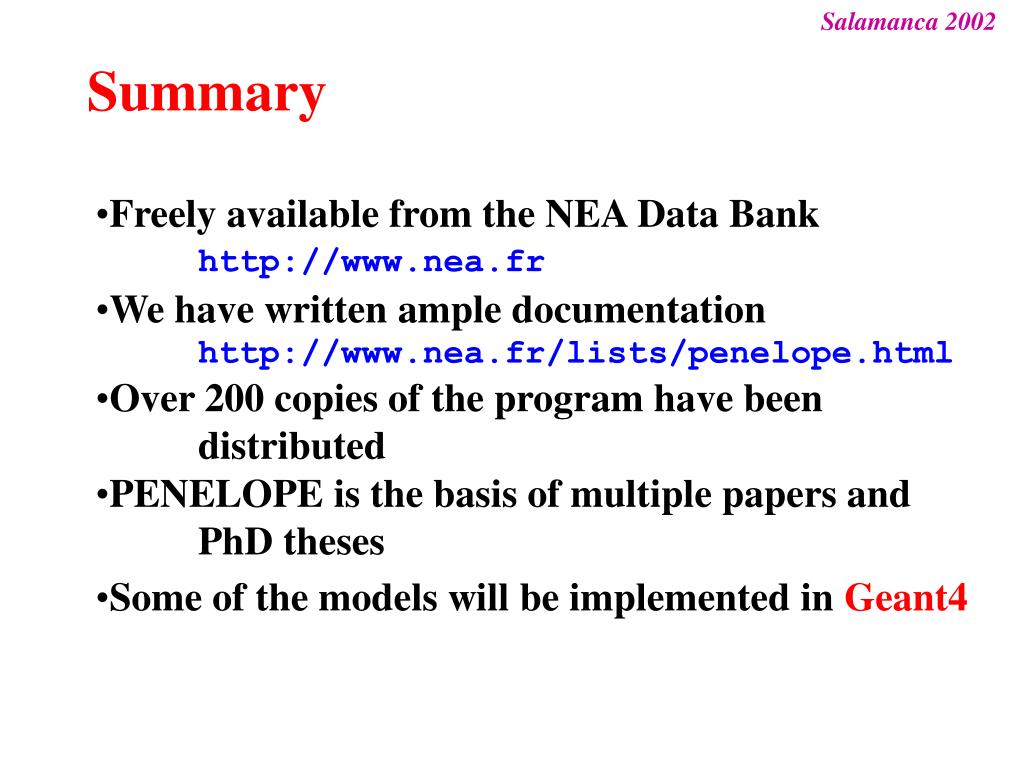 Salamanca 2002

Summary

•Freely available from the NEA Data Bank
http://www.nea.fr

•We have written ample documentation
http://www.nea.fr/lists/penelope.html

•Over 200 copies of the program have been distributed

•PENELOPE is the basis of multiple papers and PhD theses

•Some of the models will be implemented in Geant4